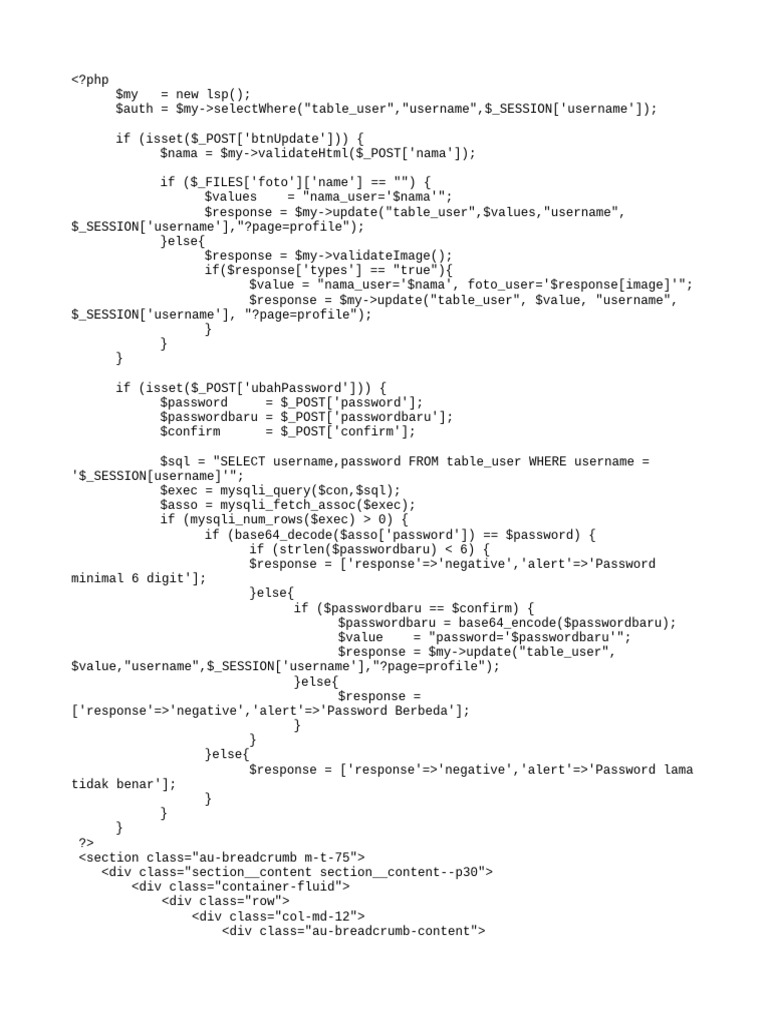 <?php
	$my   = new lsp();
	$auth = $my->selectWhere("table_user","username",$_SESSION['username']);

	if (isset($_POST['btnUpdate'])) {
		$nama = $my->validateHtml($_POST['nama']);

		if ($_FILES['foto']['name'] == "") {
			$values    = "nama_user='$nama'";
			$response = $my->update("table_user",$values,"username", $_SESSION['username'],"?page=profile");
		}else{
			$response = $my->validateImage();
			if($response['types'] == "true"){
				$value = "nama_user='$nama', foto_user='$response[image]'";
				$response = $my->update("table_user", $value, "username", $_SESSION['username'], "?page=profile");
			}
		}
	}

	if (isset($_POST['ubahPassword'])) {
		$password     = $_POST['password'];
		$passwordbaru = $_POST['passwordbaru'];
		$confirm      = $_POST['confirm'];

		$sql = "SELECT username,password FROM table_user WHERE username = '$_SESSION[username]'";
		$exec = mysqli_query($con,$sql);
		$asso = mysqli_fetch_assoc($exec);
		if (mysqli_num_rows($exec) > 0) {
			if (base64_decode($asso['password']) == $password) {
				if (strlen($passwordbaru) < 6) {
				$response = ['response'=>'negative','alert'=>'Password minimal 6 digit'];
				}else{
					if ($passwordbaru == $confirm) {
						$passwordbaru = base64_encode($passwordbaru);
						$value    = "password='$passwordbaru'";
						$response = $my->update("table_user", $value,"username",$_SESSION['username'],"?page=profile");
					}else{
						$response = ['response'=>'negative','alert'=>'Password Berbeda'];
					}
				}
			}else{
				$response = ['response'=>'negative','alert'=>'Password lama tidak benar'];
			}
		}
	}
 ?>
 <section class="au-breadcrumb m-t-75">
    <div class="section__content section__content--p30">
        <div class="container-fluid">
            <div class="row">
                <div class="col-md-12">
                    <div class="au-breadcrumb-content">